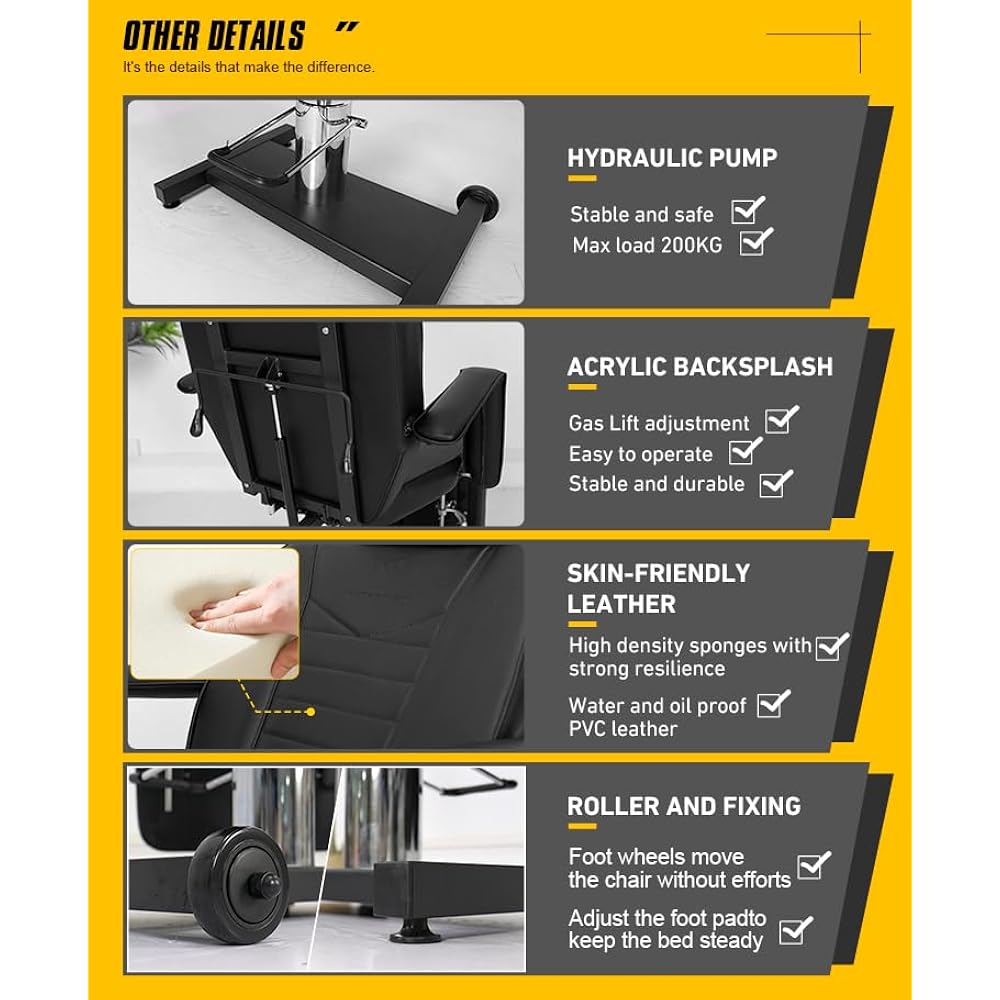 OTHER DETAILS "

It's the details that make the difference.

HYDRAULIC PUMP

Stable and safe ☑
Max load 200KG ☑

ACRYLIC BACKSPLASH

Gas Lift adjustment ☑
Easy to operate ☑
Stable and durable ☑

SKIN-FRIENDLY LEATHER

High density sponges with strong resilience ☑

Water and oil proof PVC leather ☑

ROLLER AND FIXING

Foot wheels move the chair without efforts ☑

Adjust the foot padto keep the bed steady ☑